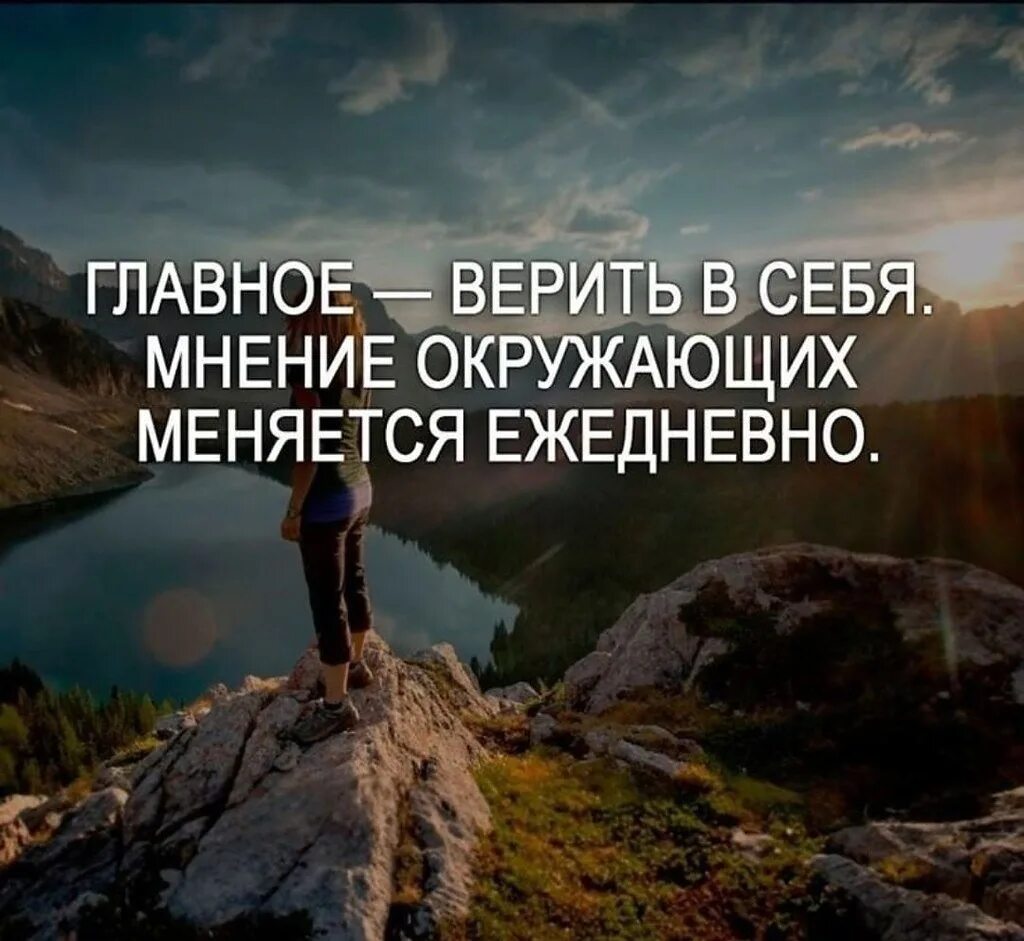 ГЛАВНОЕ — ВЕРИТЬ В СЕБЯ. МНЕНИЕ ОКРУЖАЮЩИХ МЕНЯЕТСЯ ЕЖЕДНЕВНО.